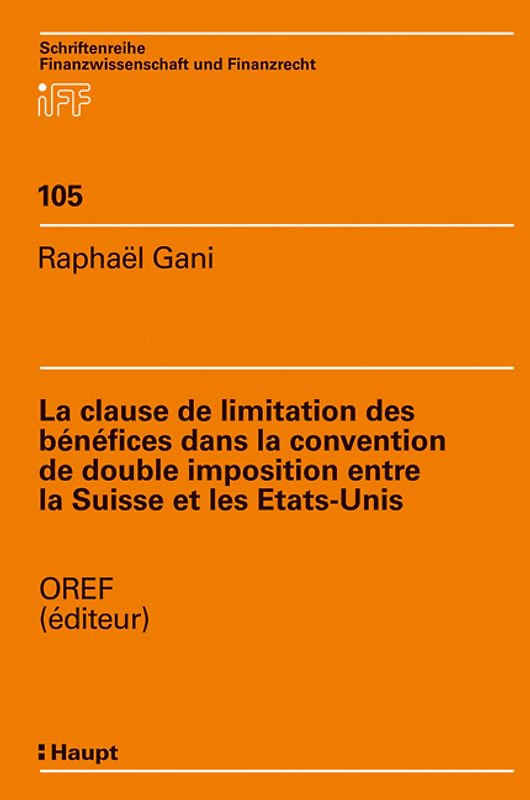 Schriftenreihe
Finanzwissenschaft und Finanzrecht

iFF

105

Raphaël Gani

La clause de limitation des bénéfices dans la convention de double imposition entre la Suisse et les Etats-Unis

OREF
(éditeur)

Haupt